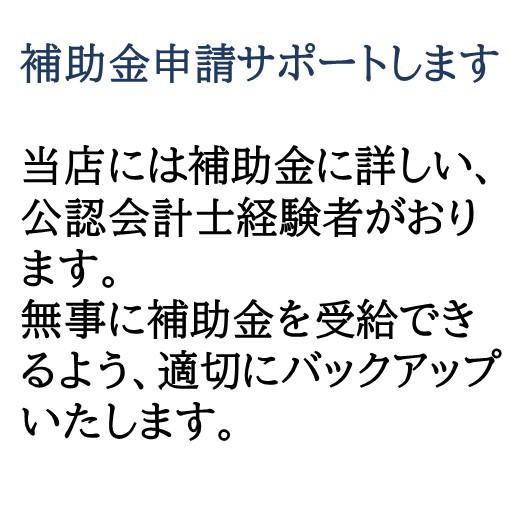 補助金申請サポートします

当店には補助金に詳しい、公認会計士経験者がおります。
無事に補助金を受給できるよう、適切にバックアップいたします。